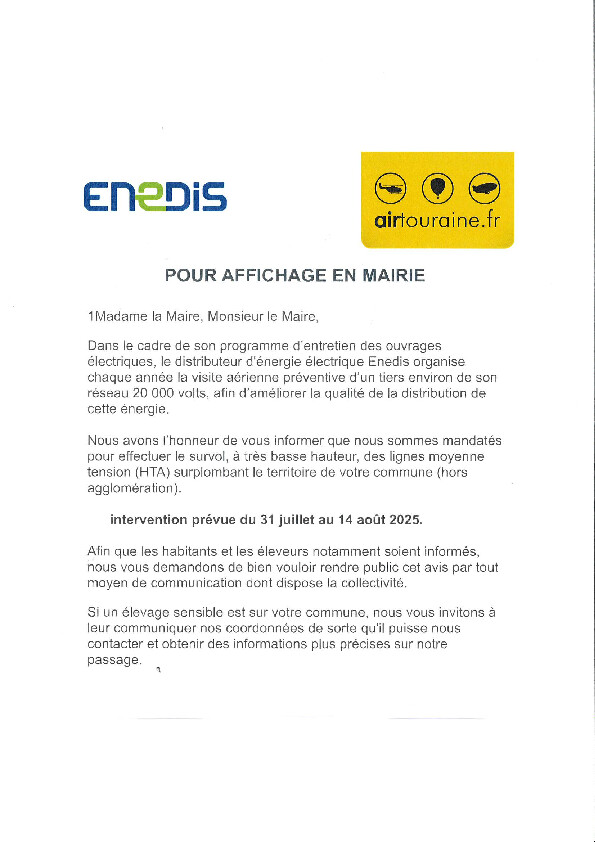 ENEDIS

airtouraine.fr

POUR AFFICHAGE EN MAIRIE

1Madame la Maire, Monsieur le Maire,

Dans le cadre de son programme d'entretien des ouvrages électriques, le distributeur d'énergie électrique Enedis organise chaque année la visite aérienne préventive d'un tiers environ de son réseau 20 000 volts, afin d'améliorer la qualité de la distribution de cette énergie.

Nous avons l'honneur de vous informer que nous sommes mandatés pour effectuer le survol, à très basse hauteur, des lignes moyenne tension (HTA) surplombant le territoire de votre commune (hors agglomération).

intervention prévue du 31 juillet au 14 août 2025.

Afin que les habitants et les éleveurs notamment soient informés, nous vous demandons de bien vouloir rendre public cet avis par tout moyen de communication dont dispose la collectivité.

Si un élevage sensible est sur votre commune, nous vous invitons à leur communiquer nos coordonnées de sorte qu'il puisse nous contacter et obtenir des informations plus précises sur notre passage.